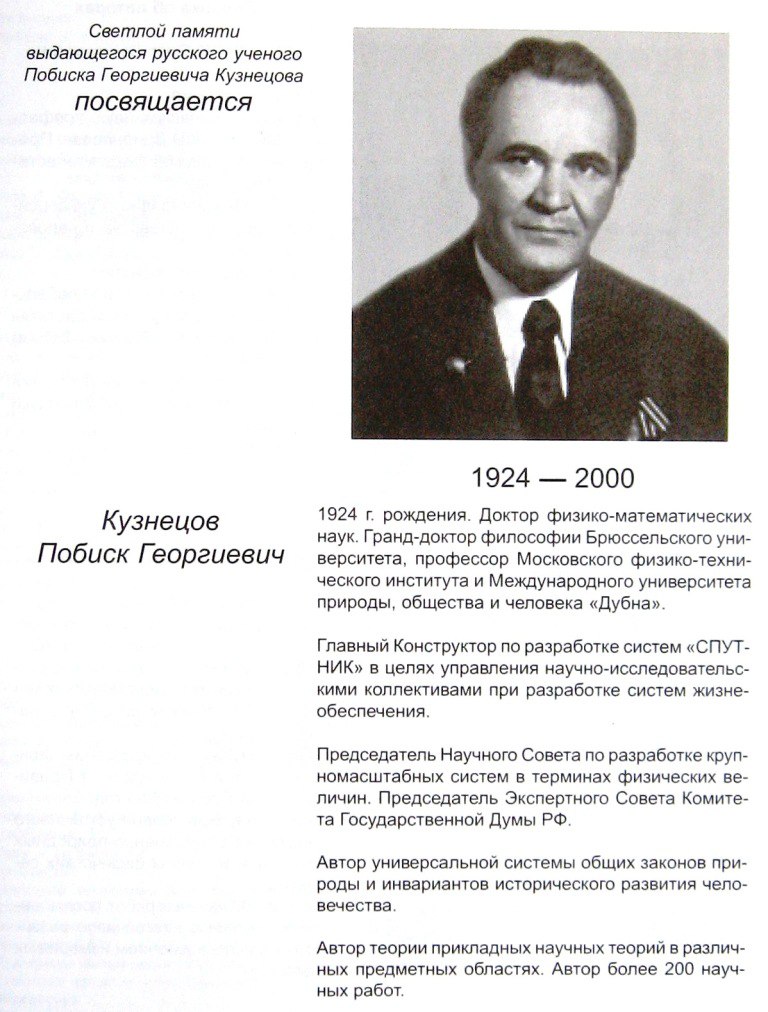 Светлой памяти выдающегося русского ученого Побиска Георгиевича Кузнецова
посвящается

1924 — 2000

Кузнецов
Побиск Георгиевич

1924 г. рождения. Доктор физико-математических наук. Гранд-доктор философии Брюссельского университета, профессор Московского физико-технического института и Международного университета природы, общества и человека «Дубна».

Главный Конструктор по разработке систем «СПУТНИК» в целях управления научно-исследовательскими коллективами при разработке систем жизнеобеспечения.

Председатель Научного Совета по разработке крупномасштабных систем в терминах физических величин. Председатель Экспертного Совета Комитета Государственной Думы РФ.

Автор универсальной системы общих законов природы и инвариантов исторического развития человечества.

Автор теории прикладных научных теорий в различных предметных областях. Автор более 200 научных работ.